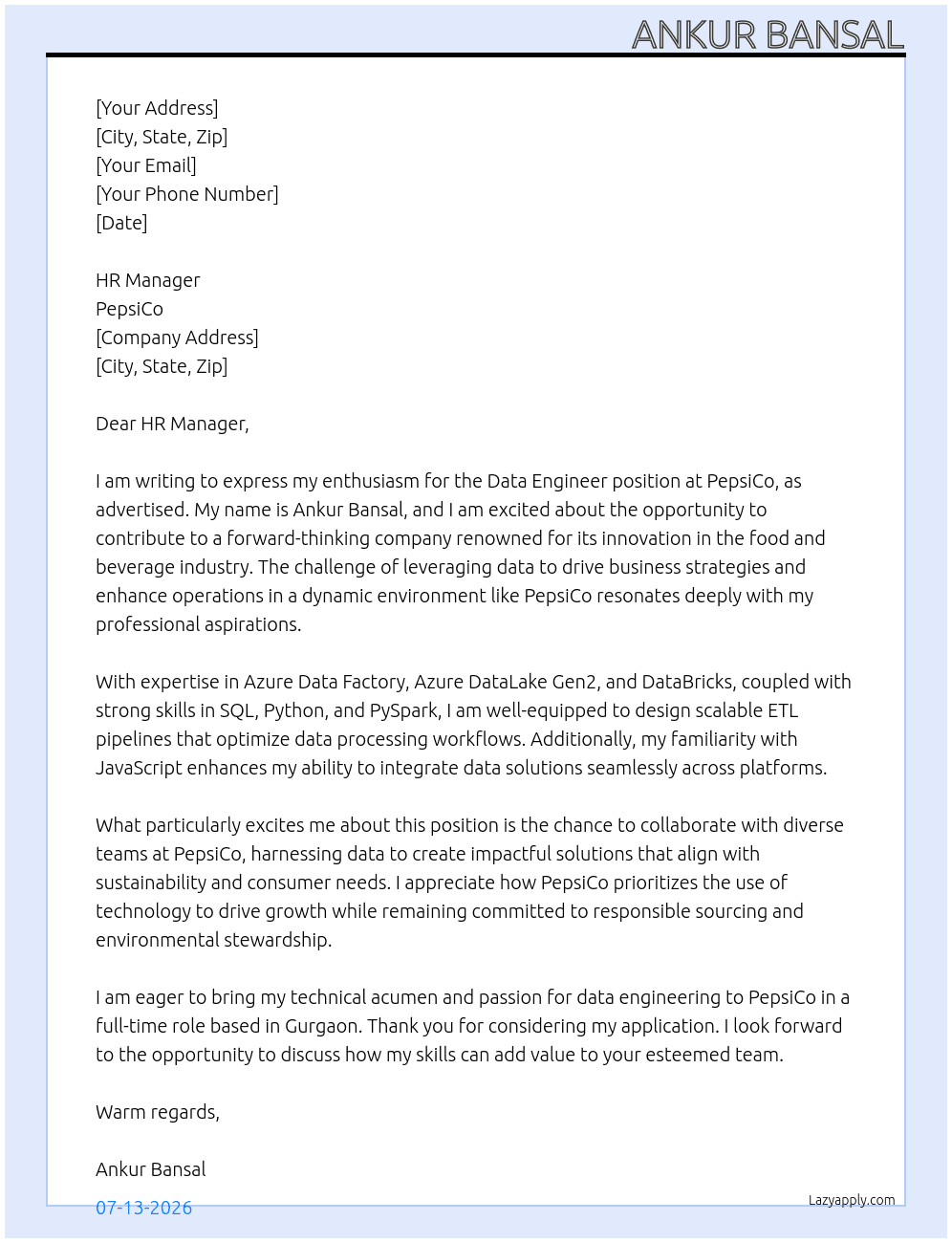 ANKUR BANSAL

[Your Address]
[City, State, Zip]
[Your Email]
[Your Phone Number]
[Date]

HR Manager
PepsiCo
[Company Address]
[City, State, Zip]

Dear HR Manager,

I am writing to express my enthusiasm for the Data Engineer position at PepsiCo, as advertised. My name is Ankur Bansal, and I am excited about the opportunity to contribute to a forward-thinking company renowned for its innovation in the food and beverage industry. The challenge of leveraging data to drive business strategies and enhance operations in a dynamic environment like PepsiCo resonates deeply with my professional aspirations.

With expertise in Azure Data Factory, Azure DataLake Gen2, and DataBricks, coupled with strong skills in SQL, Python, and PySpark, I am well-equipped to design scalable ETL pipelines that optimize data processing workflows. Additionally, my familiarity with JavaScript enhances my ability to integrate data solutions seamlessly across platforms.

What particularly excites me about this position is the chance to collaborate with diverse teams at PepsiCo, harnessing data to create impactful solutions that align with sustainability and consumer needs. I appreciate how PepsiCo prioritizes the use of technology to drive growth while remaining committed to responsible sourcing and environmental stewardship.

I am eager to bring my technical acumen and passion for data engineering to PepsiCo in a full-time role based in Gurgaon. Thank you for considering my application. I look forward to the opportunity to discuss how my skills can add value to your esteemed team.

Warm regards,

Ankur Bansal

07-13-2026

Lazyapply.com